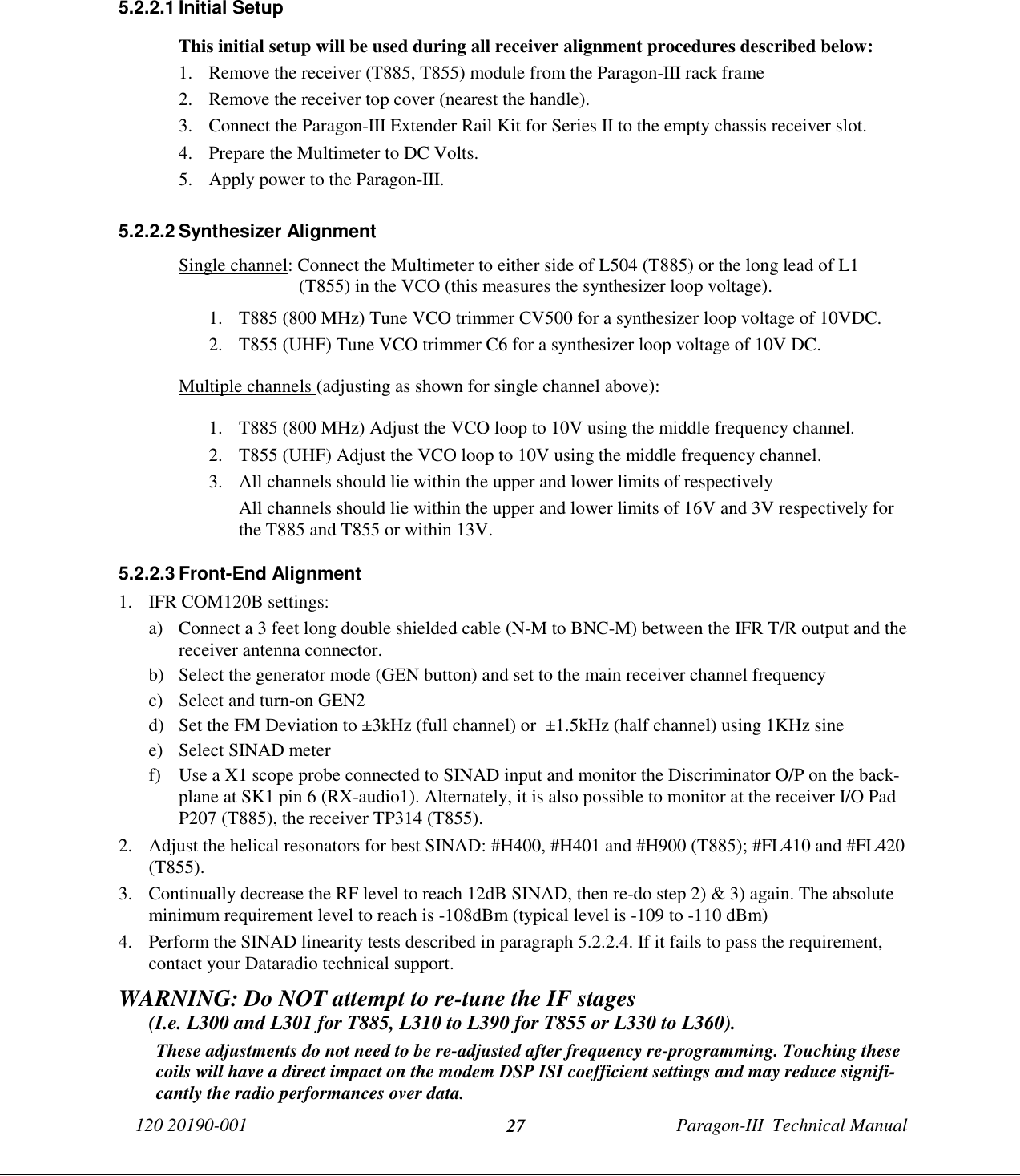 5.2.2.1 Initial Setup

This initial setup will be used during all receiver alignment procedures described below:

1. Remove the receiver (T885, T855) module from the Paragon-III rack frame
2. Remove the receiver top cover (nearest the handle).
3. Connect the Paragon-III Extender Rail Kit for Series II to the empty chassis receiver slot.
4. Prepare the Multimeter to DC Volts.
5. Apply power to the Paragon-III.

5.2.2.2 Synthesizer Alignment

Single channel: Connect the Multimeter to either side of L504 (T885) or the long lead of L1 (T855) in the VCO (this measures the synthesizer loop voltage).

1. T885 (800 MHz) Tune VCO trimmer CV500 for a synthesizer loop voltage of 10VDC.
2. T855 (UHF) Tune VCO trimmer C6 for a synthesizer loop voltage of 10V DC.

Multiple channels (adjusting as shown for single channel above):

1. T885 (800 MHz) Adjust the VCO loop to 10V using the middle frequency channel.
2. T855 (UHF) Adjust the VCO loop to 10V using the middle frequency channel.
3. All channels should lie within the upper and lower limits of respectively
All channels should lie within the upper and lower limits of 16V and 3V respectively for the T885 and T855 or within 13V.

5.2.2.3 Front-End Alignment

1. IFR COM120B settings:
a) Connect a 3 feet long double shielded cable (N-M to BNC-M) between the IFR T/R output and the receiver antenna connector.
b) Select the generator mode (GEN button) and set to the main receiver channel frequency
c) Select and turn-on GEN2
d) Set the FM Deviation to ±3kHz (full channel) or ±1.5kHz (half channel) using 1KHz sine
e) Select SINAD meter
f) Use a X1 scope probe connected to SINAD input and monitor the Discriminator O/P on the backplane at SK1 pin 6 (RX-audio1). Alternately, it is also possible to monitor at the receiver I/O Pad P207 (T885), the receiver TP314 (T855).
2. Adjust the helical resonators for best SINAD: #H400, #H401 and #H900 (T885); #FL410 and #FL420 (T855).
3. Continually decrease the RF level to reach 12dB SINAD, then re-do step 2) & 3) again. The absolute minimum requirement level to reach is -108dBm (typical level is -109 to -110 dBm)
4. Perform the SINAD linearity tests described in paragraph 5.2.2.4. If it fails to pass the requirement, contact your Dataradio technical support.

WARNING: Do NOT attempt to re-tune the IF stages
(I.e. L300 and L301 for T885, L310 to L390 for T855 or L330 to L360).
These adjustments do not need to be re-adjusted after frequency re-programming. Touching these coils will have a direct impact on the modem DSP ISI coefficient settings and may reduce significantly the radio performances over data.

120 20190-001 27 Paragon-III Technical Manual